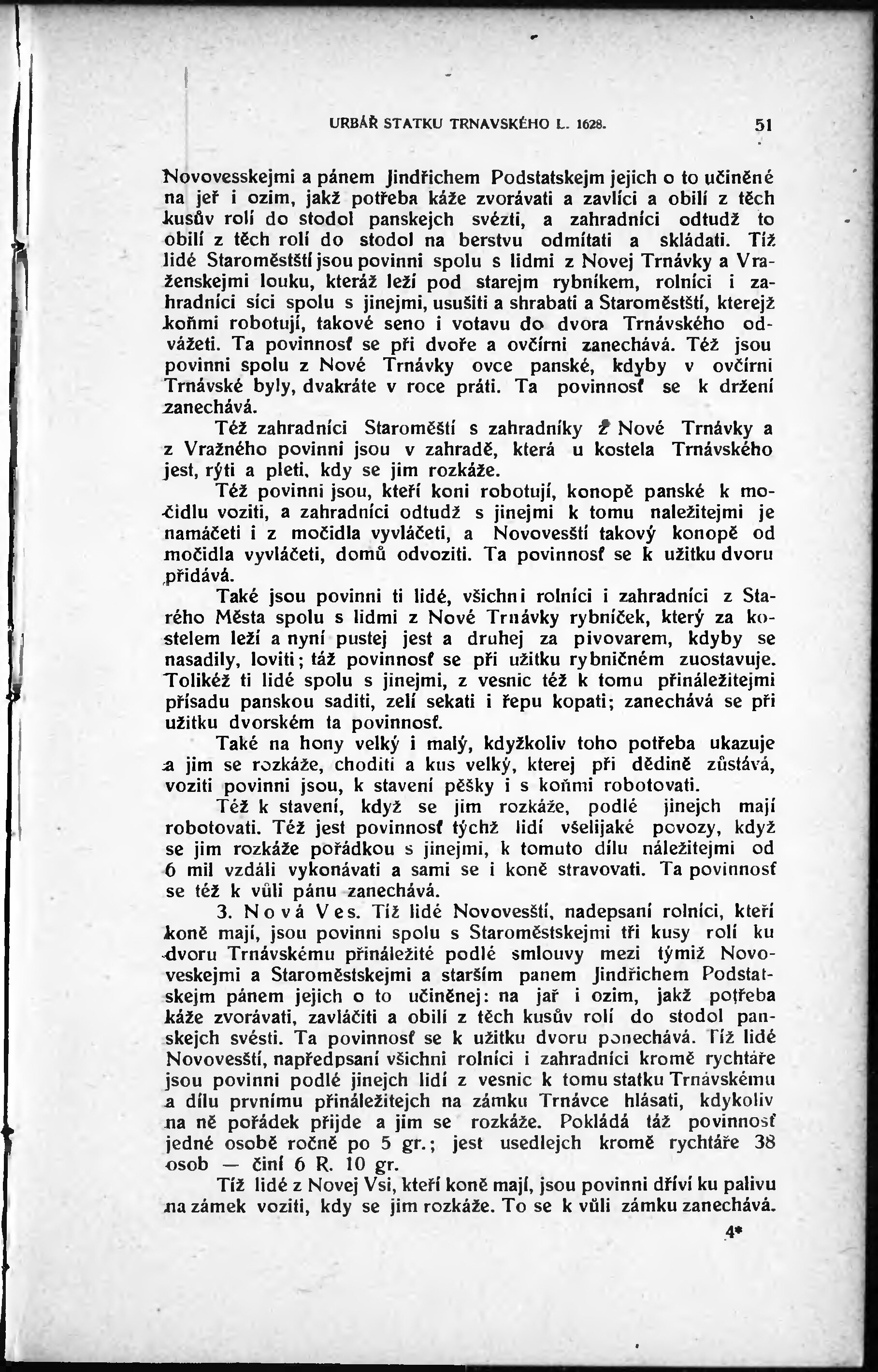 URBÁŘ STATKU TRNAVSKÉHO L. 1628. 51

Novovesskejmi a pánem Jindřichem Podstatskejm jejich o to učiněné na jeř i ozim, jakž potřeba káže zvorávati a zavlíci a obilí z těch kusův rolí do stodol panskejch svézti, a zahradníci odtudž to obilí z těch rolí do stodol na berstvu odmítati a skládati. Tíž lidé Staroměstští jsou povinni spolu s lidmi z Novej Trnávky a Vraženskejmi louku, kteráž leží pod starejm rybníkem, rolníci i zahradníci síci spolu s jinejmi, usušiti a shrabati a Staroměstští, kterejž koňmi robotují, takové seno i votavu do dvora Trnávského odvážeti. Ta povinnosť se při dvoře a ovčírni zanechává. Též jsou povinni spolu z Nové Trnávky ovce panské, kdyby v ovčírni Trnávské byly, dvakráte v roce práti. Ta povinnosť se k držení zanechává.

Též zahradníci Staroměští s zahradníky z Nové Trnávky a z Vražného povinni jsou v zahradě, která u kostela Trnávského jest, rýti a pleti, kdy se jim rozkáže.

Též povinni jsou, kteří koni robotují, konopě panské k močidlu voziti, a zahradníci odtudž s jinejmi k tomu naležitejmi je namáčeti i z močidla vyvláčeti, a Novovesští takový konopě od močidla vyvláčeti, domů odvoziti. Ta povinnosť se k užitku dvoru přidává.

Také jsou povinni ti lidé, všichni rolníci i zahradníci z Starého Města spolu s lidmi z Nové Trnávky rybníček, který za kostelem leží a nyní pustej jest a druhej za pivovarem, kdyby se nasadily, loviti; táž povinnosť se při užitku rybničném zuostavuje. Tolikéž ti lidé spolu s jinejmi, z vesnic též k tomu přináležitejmi přísadu panskou saditi, zelí sekati i řepu kopati; zanechává se při užitku dvorském ta povinnosť.

Také na hony velký i malý, kdyžkoliv toho potřeba ukazuje a jim se rozkáže, choditi a kus velký, kterej při dědině zůstává, voziti povinni jsou, k stavení pěšky i s koňmi robotovati.

Též k stavení, když se jim rozkáže, podlé jinejch mají robotovati. Též jest povinnosť týchž lidí všelijaké povozy, když se jim rozkáže pořádkou s jinejmi, k tomuto dílu náležitejmi od 6 mil vzdáli vykonávati a sami se i koně stravovati. Ta povinnosť se též k vůli pánu zanechává.

3. Nová Ves. Tíž lidé Novovesští, nadepsaní rolníci, kteří koně mají, jsou povinni spolu s Staroměstskejmi tři kusy rolí ku dvoru Trnávskému přináležité podlé smlouvy mezi týmiž Novoveskejmi a Staroměstskejmi a starším panem Jindřichem Podstatskejm pánem jejich o to učiněnej: na jař i ozim, jakž potřeba káže zvorávati, zavláčiti a obilí z těch kusův rolí do stodol panskejch svésti. Ta povinnosť se k užitku dvoru ponechává. Tíž lidé Novovesští, napředpsaní všichni rolníci i zahradníci kromě rychtáře jsou povinni podlé jinejch lidí z vesnic k tomu statku Trnávskému a dílu prvnímu přináležitejch na zámku Trnávce hlásati, kdykoliv na ně pořádek přijde a jim se rozkáže. Pokládá táž povinnosť jedné osobě ročně po 5 gr.; jest usedlejch kromě rychtáře 38 osob — činí 6 R. 10 gr.

Tíž lidé z Novej Vsi, kteří koně mají, jsou povinni dříví ku palivu na zámek voziti, kdy se jim rozkáže. To se k vůli zámku zanechává.

4*